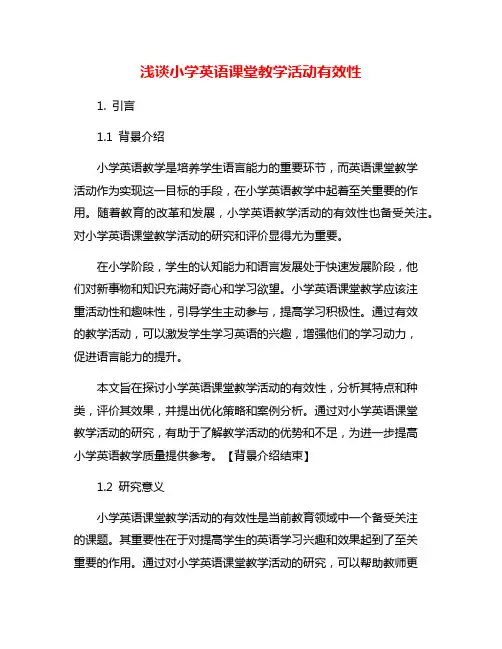 浅谈小学英语课堂教学活动有效性

1. 引言

1.1 背景介绍

小学英语教学是培养学生语言能力的重要环节，而英语课堂教学活动作为实现这一目标的手段，在小学英语教学中起着至关重要的作用。随着教育的改革和发展，小学英语教学活动的有效性也备受关注。对小学英语课堂教学活动的研究和评价显得尤为重要。

在小学阶段，学生的认知能力和语言发展处于快速发展阶段，他们对新事物和知识充满好奇心和学习欲望。小学英语课堂教学应该注重活动性和趣味性，引导学生主动参与，提高学习积极性。通过有效的教学活动，可以激发学生学习英语的兴趣，增强他们的学习动力，促进语言能力的提升。

本文旨在探讨小学英语课堂教学活动的有效性，分析其特点和种类，评价其效果，并提出优化策略和案例分析。通过对小学英语课堂教学活动的研究，有助于了解教学活动的优势和不足，为进一步提高小学英语教学质量提供参考。【背景介绍结束】

1.2 研究意义

小学英语课堂教学活动的有效性是当前教育领域中一个备受关注的课题。其重要性在于对提高学生的英语学习兴趣和效果起到了至关重要的作用。通过对小学英语课堂教学活动的研究，可以帮助教师更